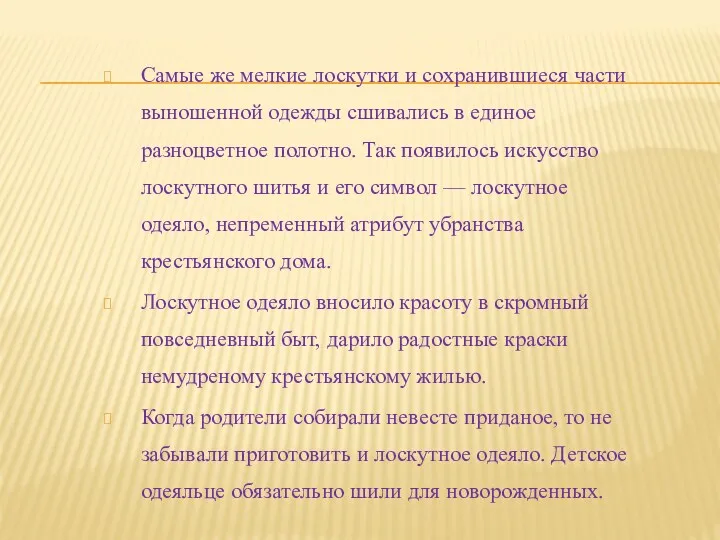 Самые же мелкие лоскутки и сохранившиеся части выношенной одежды сшивались в единое разноцветное полотно. Так появилось искусство лоскутного шитья и его символ — лоскутное одеяло, непременный атрибут убранства крестьянского дома.

Лоскутное одеяло вносило красоту в скромный повседневный быт, дарило радостные краски немудреному крестьянскому жилью.

Когда родители собирали невесте приданое, то не забывали приготовить и лоскутное одеяло. Детское одеяльце обязательно шили для новорожденных.